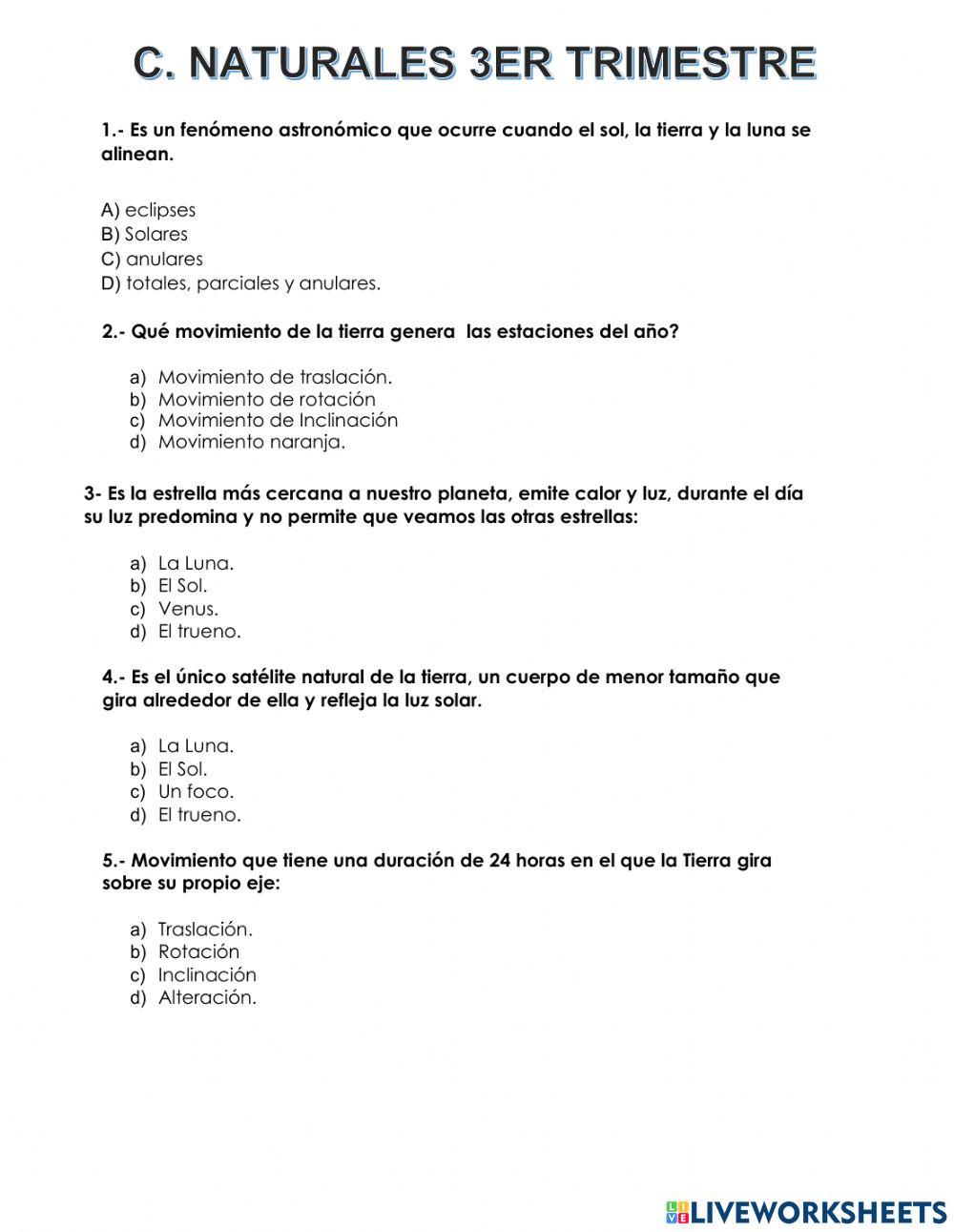 C. NATURALES 3ER TRIMESTRE

1.- Es un fenómeno astronómico que ocurre cuando el sol, la tierra y la luna se alinean.

A) eclipses
B) Solares
C) anulares
D) totales, parciales y anulares.

2.- Qué movimiento de la tierra genera las estaciones del año?

a) Movimiento de traslación.
b) Movimiento de rotación
c) Movimiento de Inclinación
d) Movimiento naranja.

3- Es la estrella más cercana a nuestro planeta, emite calor y luz, durante el día su luz predomina y no permite que veamos las otras estrellas:

a) La Luna.
b) El Sol.
c) Venus.
d) El trueno.

4.- Es el único satélite natural de la tierra, un cuerpo de menor tamaño que gira alrededor de ella y refleja la luz solar.

a) La Luna.
b) El Sol.
c) Un foco.
d) El trueno.

5.- Movimiento que tiene una duración de 24 horas en el que la Tierra gira sobre su propio eje:

a) Traslación.
b) Rotación
c) Inclinación
d) Alteración.

LIVEWORKSHEETS